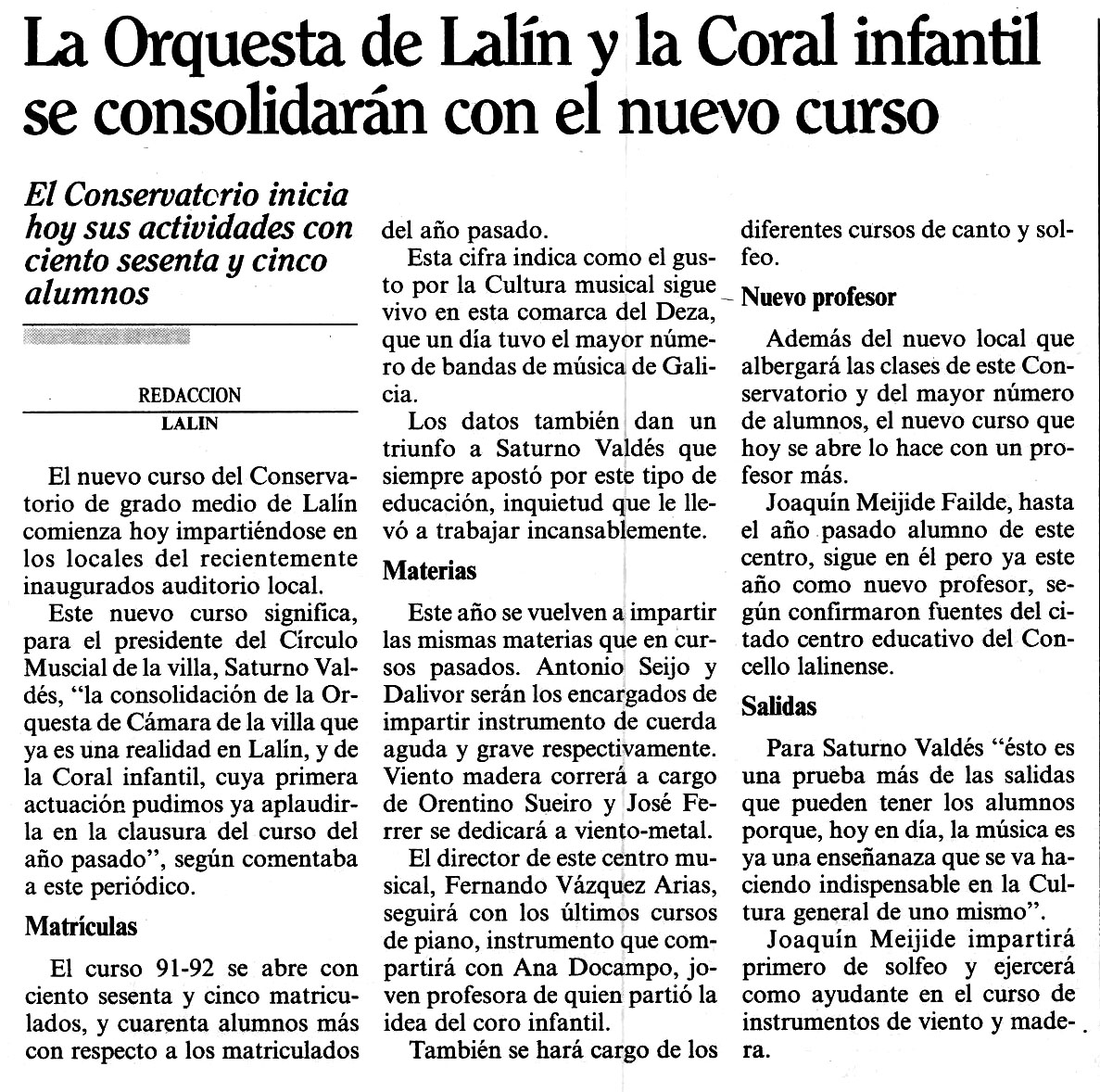 La Orquesta de Lalín y la Coral infantil se consolidarán con el nuevo curso

El Conservatorio inicia hoy sus actividades con ciento sesenta y cinco alumnos

REDACCION
LALIN

El nuevo curso del Conservatorio de grado medio de Lalín comienza hoy impartiéndose en los locales del recientemente inaugurados auditorio local.

Este nuevo curso significa, para el presidente del Círculo Muscial de la villa, Saturno Valdés, "la consolidación de la Orquesta de Cámara de la villa que ya es una realidad en Lalín, y de la Coral infantil, cuya primera actuación pudimos ya aplaudirla en la clausura del curso del año pasado", según comentaba a este periódico.

Matrículas

El curso 91-92 se abre con ciento sesenta y cinco matriculados, y cuarenta alumnos más con respecto a los matriculados del año pasado.

Esta cifra indica como el gusto por la Cultura musical sigue vivo en esta comarca del Deza, que un día tuvo el mayor número de bandas de música de Galicia.

Los datos también dan un triunfo a Saturno Valdés que siempre apostó por este tipo de educación, inquietud que le llevó a trabajar incansablemente.

Materias

Este año se vuelven a impartir las mismas materias que en cursos pasados. Antonio Seijo y Dalivor serán los encargados de impartir instrumento de cuerda aguda y grave respectivamente. Viento madera correrá a cargo de Orentino Sueiro y José Ferrer se dedicará a viento-metal.

El director de este centro musical, Fernando Vázquez Arias, seguirá con los últimos cursos de piano, instrumento que compartirá con Ana Docampo, joven profesora de quien partió la idea del coro infantil.

También se hará cargo de los diferentes cursos de canto y solfeo.

Nuevo profesor

Además del nuevo local que albergará las clases de este Conservatorio y del mayor número de alumnos, el nuevo curso que hoy se abre lo hace con un profesor más.

Joaquín Meijide Failde, hasta el año pasado alumno de este centro, sigue en él pero ya este año como nuevo profesor, según confirmaron fuentes del citado centro educativo del Concello lalinense.

Salidas

Para Saturno Valdés "ésto es una prueba más de las salidas que pueden tener los alumnos porque, hoy en día, la música es ya una enseñanaza que se va haciendo indispensable en la Cultura general de uno mismo".

Joaquín Meijide impartirá primero de solfeo y ejercerá como ayudante en el curso de instrumentos de viento y madera.